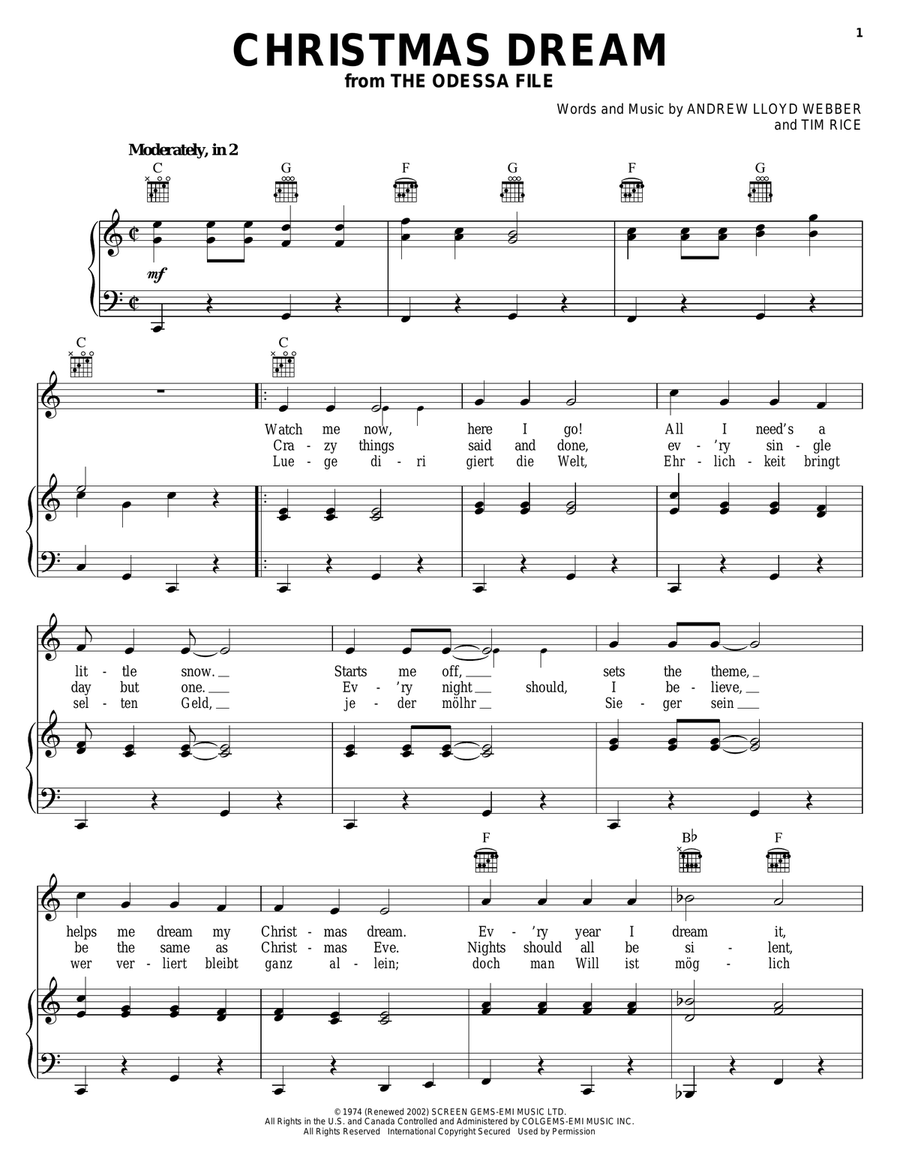 1

CHRISTMAS DREAM
from THE ODESSA FILE

Words and Music by ANDREW LLOYD WEBBER
and TIM RICE

Moderately, in 2

C G F G F G

mf

C C

Watch me now, here I go! All I need's a
Cra - zy things said and done, ev - 'ry sin - gle
Lue - ge di - ri giert die Welt, Ehr - lich - keit bringt

lit - tle snow. Starts me off, sets the theme,
day but one. Ev - 'ry night should, I be - lieve,
sel - ten Geld, je - der mölhr Sie - ger sein

F B♭ F

helps me dream my Christ - mas dream. Ev - 'ry year I dream it,
be the same as Christ - mas Eve. Nights should all be si - lent,
wer ver - liert bleibt ganz al - lein; doch man Will ist mög - lich

© 1974 (Renewed 2002) SCREEN GEMS-EMI MUSIC LTD.
All Rights in the U.S. and Canada Controlled and Administered by COLGEMS-EMI MUSIC INC.
All Rights Reserved International Copyright Secured Used by Permission